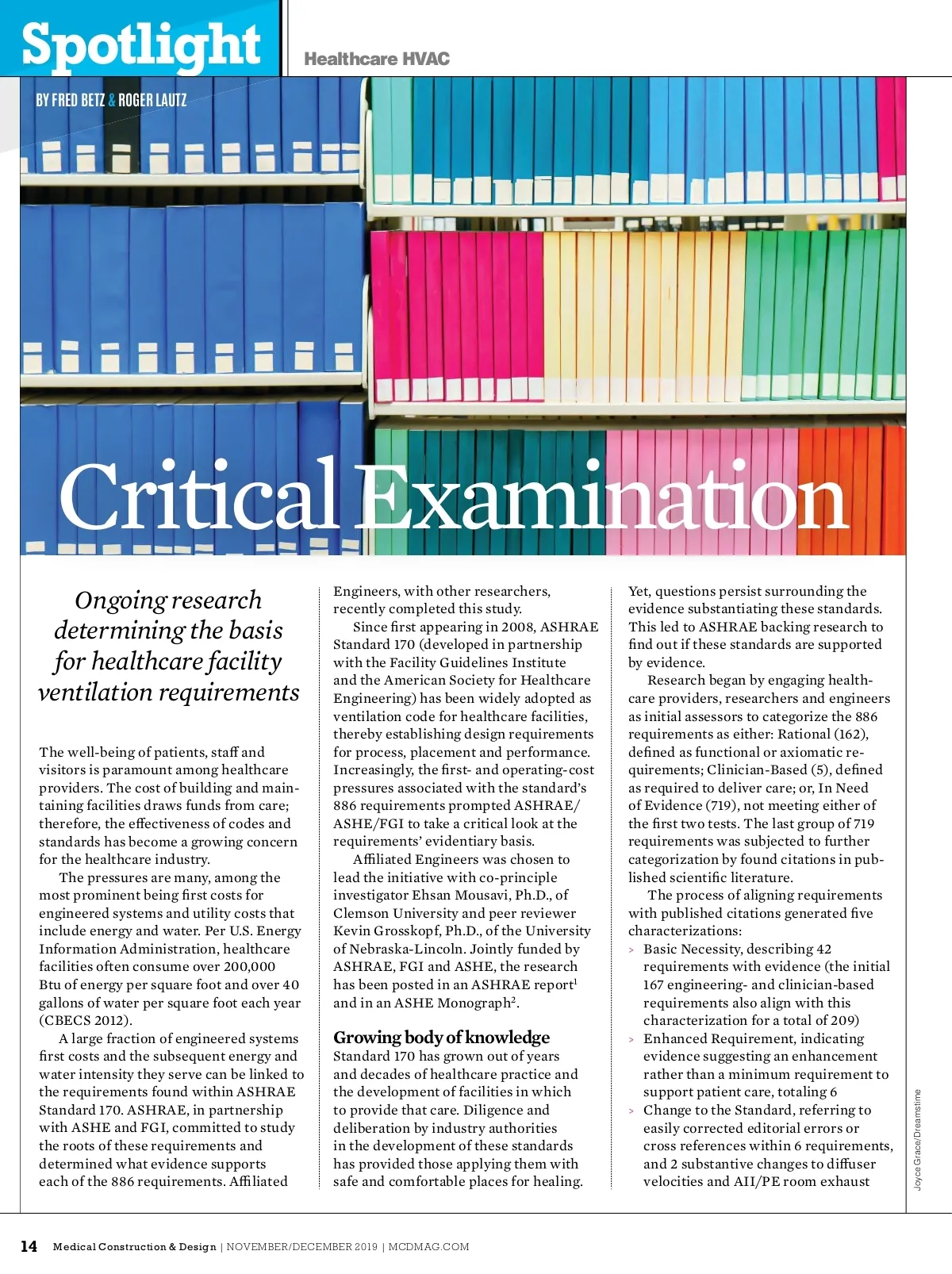 Spotlight

Healthcare HVAC

BY FRED BETZ & ROGER LAUTZ

Critical Examination

Ongoing research determining the basis for healthcare facility ventilation requirements

The well-being of patients, staff and visitors is paramount among healthcare providers. The cost of building and maintaining facilities draws funds from care; therefore, the effectiveness of codes and standards has become a growing concern for the healthcare industry.

The pressures are many, among the most prominent being first costs for engineered systems and utility costs that include energy and water. Per U.S. Energy Information Administration, healthcare facilities often consume over 200,000 Btu of energy per square foot and over 40 gallons of water per square foot each year (CBECS 2012).

A large fraction of engineered systems first costs and the subsequent energy and water intensity they serve can be linked to the requirements found within ASHRAE Standard 170. ASHRAE, in partnership with ASHE and FGI, committed to study the roots of these requirements and determined what evidence supports each of the 886 requirements. Affiliated Engineers, with other researchers, recently completed this study.

Since first appearing in 2008, ASHRAE Standard 170 (developed in partnership with the Facility Guidelines Institute and the American Society for Healthcare Engineering) has been widely adopted as ventilation code for healthcare facilities, thereby establishing design requirements for process, placement and performance. Increasingly, the first- and operating-cost pressures associated with the standard's 886 requirements prompted ASHRAE/ASHE/FGI to take a critical look at the requirements' evidentiary basis.

Affiliated Engineers was chosen to lead the initiative with co-principle investigator Ehsan Mousavi, Ph.D., of Clemson University and peer reviewer Kevin Grosskopf, Ph.D., of the University of Nebraska-Lincoln. Jointly funded by ASHRAE, FGI and ASHE, the research has been posted in an ASHRAE report$^1$ and in an ASHE Monograph$^2$.

Growing body of knowledge
Standard 170 has grown out of years and decades of healthcare practice and the development of facilities in which to provide that care. Diligence and deliberation by industry authorities in the development of these standards has provided those applying them with safe and comfortable places for healing.

Yet, questions persist surrounding the evidence substantiating these standards. This led to ASHRAE backing research to find out if these standards are supported by evidence.

Research began by engaging healthcare providers, researchers and engineers as initial assessors to categorize the 886 requirements as either: Rational (162), defined as functional or axiomatic requirements; Clinician-Based (5), defined as required to deliver care; or, In Need of Evidence (719), not meeting either of the first two tests. The last group of 719 requirements was subjected to further categorization by found citations in published scientific literature.

The process of aligning requirements with published citations generated five characterizations:
> Basic Necessity, describing 42 requirements with evidence (the initial 167 engineering- and clinician-based requirements also align with this characterization for a total of 209)
> Enhanced Requirement, indicating evidence suggesting an enhancement rather than a minimum requirement to support patient care, totaling 6
> Change to the Standard, referring to easily corrected editorial errors or cross references within 6 requirements, and 2 substantive changes to diffuser velocities and AII/PE room exhaust

Joyce Grace/Dreamstime

14 Medical Construction & Design | NOVEMBER/DECEMBER 2019 | MCDMAG.COM